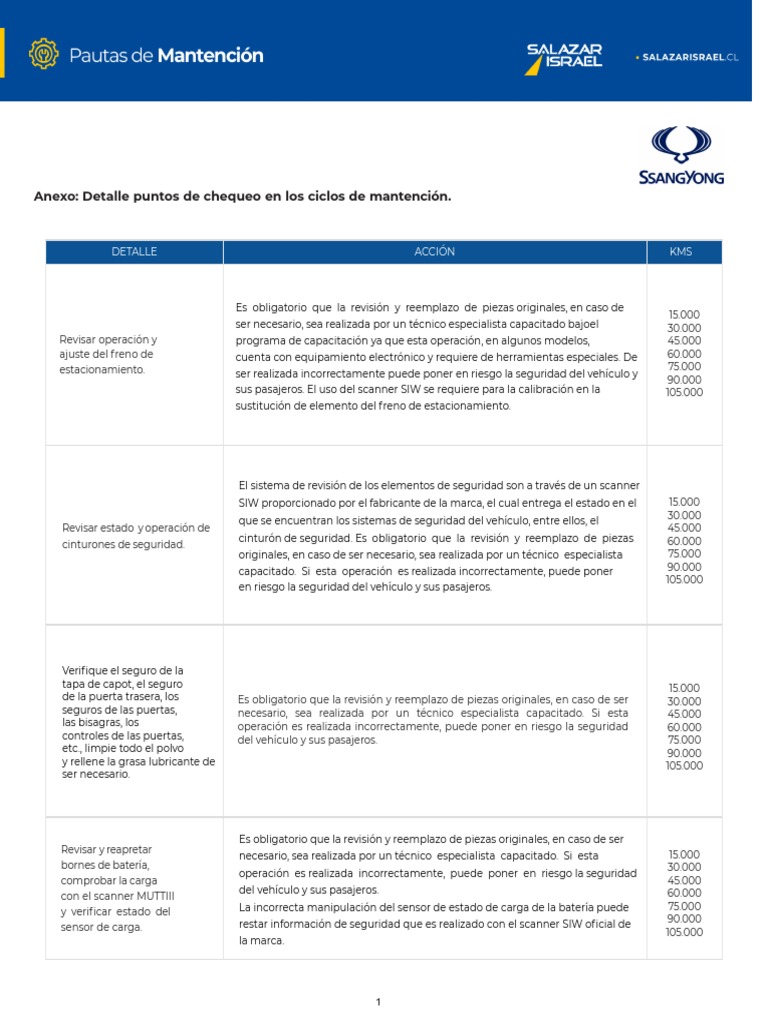 Pautas de Mantención

SALAZAR ISRAEL

• SALAZARISRAEL.CL

SSANGYONG

Anexo: Detalle puntos de chequeo en los ciclos de mantención.

| DETALLE | ACCIÓN | KMS |
|---|---|---|
| Revisar operación y ajuste del freno de estacionamiento. | Es obligatorio que la revisión y reemplazo de piezas originales, en caso de ser necesario, sea realizada por un técnico especialista capacitado bajoel programa de capacitación ya que esta operación, en algunos modelos, cuenta con equipamiento electrónico y requiere de herramientas especiales. De ser realizada incorrectamente puede poner en riesgo la seguridad del vehículo y sus pasajeros. El uso del scanner SIW se requiere para la calibración en la sustitución de elemento del freno de estacionamiento. | 15.000 30.000 45.000 60.000 75.000 90.000 105.000 |
| Revisar estado y operación de cinturones de seguridad. | El sistema de revisión de los elementos de seguridad son a través de un scanner SIW proporcionado por el fabricante de la marca, el cual entrega el estado en el que se encuentran los sistemas de seguridad del vehículo, entre ellos, el cinturón de seguridad. Es obligatorio que la revisión y reemplazo de piezas originales, en caso de ser necesario, sea realizada por un técnico especialista capacitado. Si esta operación es realizada incorrectamente, puede poner en riesgo la seguridad del vehículo y sus pasajeros. | 15.000 30.000 45.000 60.000 75.000 90.000 105.000 |
| Verifique el seguro de la tapa de capot, el seguro de la puerta trasera, los seguros de las puertas, las bisagras, los controles de las puertas, etc., limpie todo el polvo y rellene la grasa lubricante de ser necesario. | Es obligatorio que la revisión y reemplazo de piezas originales, en caso de ser necesario, sea realizada por un técnico especialista capacitado. Si esta operación es realizada incorrectamente, puede poner en riesgo la seguridad del vehículo y sus pasajeros. | 15.000 30.000 45.000 60.000 75.000 90.000 105.000 |
| Revisar y reapretar bornes de batería, comprobar la carga con el scanner MUTTIII y verificar estado del sensor de carga. | Es obligatorio que la revisión y reemplazo de piezas originales, en caso de ser necesario, sea realizada por un técnico especialista capacitado. Si esta operación es realizada incorrectamente, puede poner en riesgo la seguridad del vehículo y sus pasajeros. La incorrecta manipulación del sensor de estado de carga de la batería puede restar información de seguridad que es realizado con el scanner SIW oficial de la marca. | 15.000 30.000 45.000 60.000 75.000 90.000 105.000 |

1